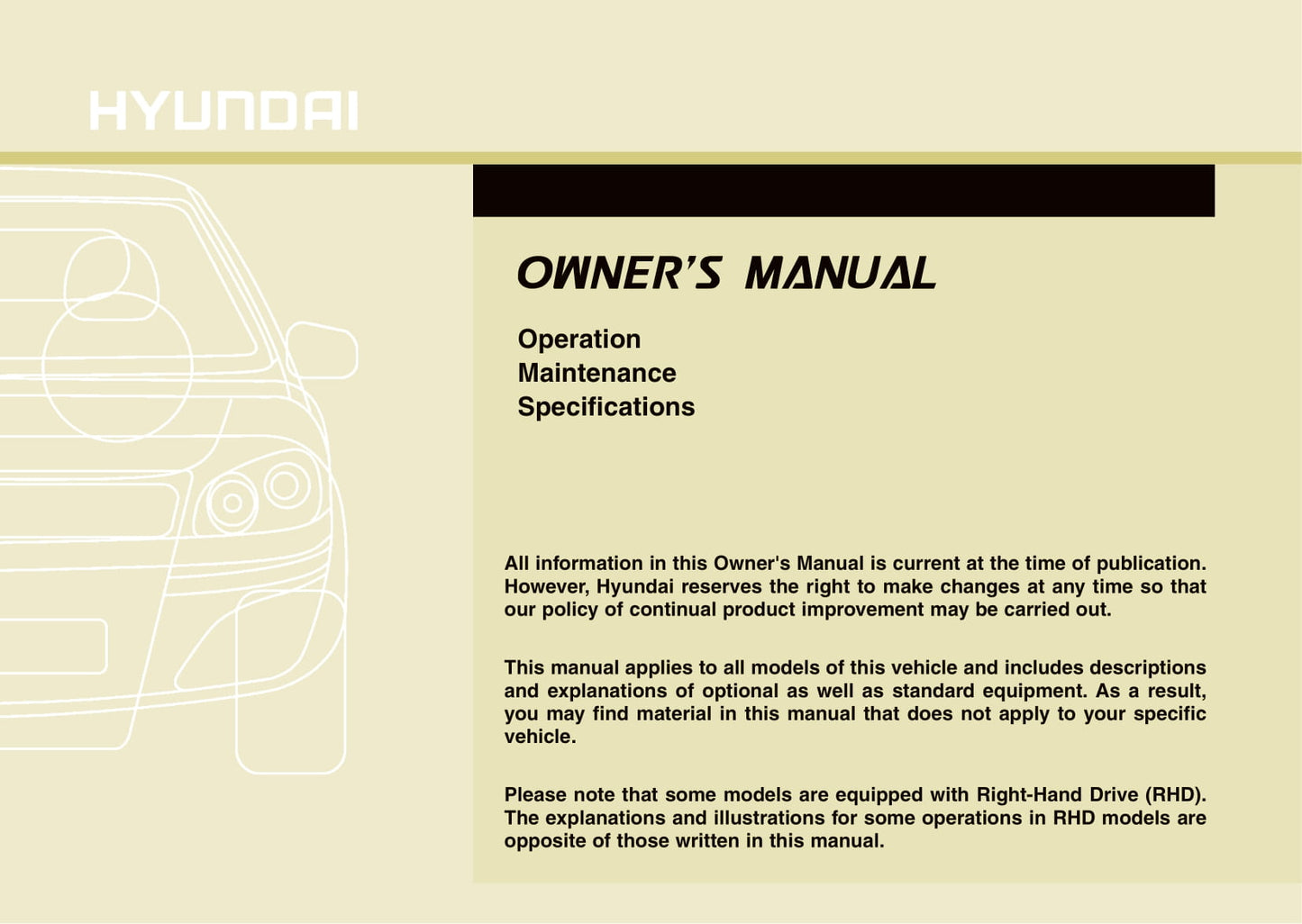 HYUNDAI

OWNER'S MANUAL

Operation
Maintenance
Specifications

All information in this Owner's Manual is current at the time of publication. However, Hyundai reserves the right to make changes at any time so that our policy of continual product improvement may be carried out.

This manual applies to all models of this vehicle and includes descriptions and explanations of optional as well as standard equipment. As a result, you may find material in this manual that does not apply to your specific vehicle.

Please note that some models are equipped with Right-Hand Drive (RHD). The explanations and illustrations for some operations in RHD models are opposite of those written in this manual.